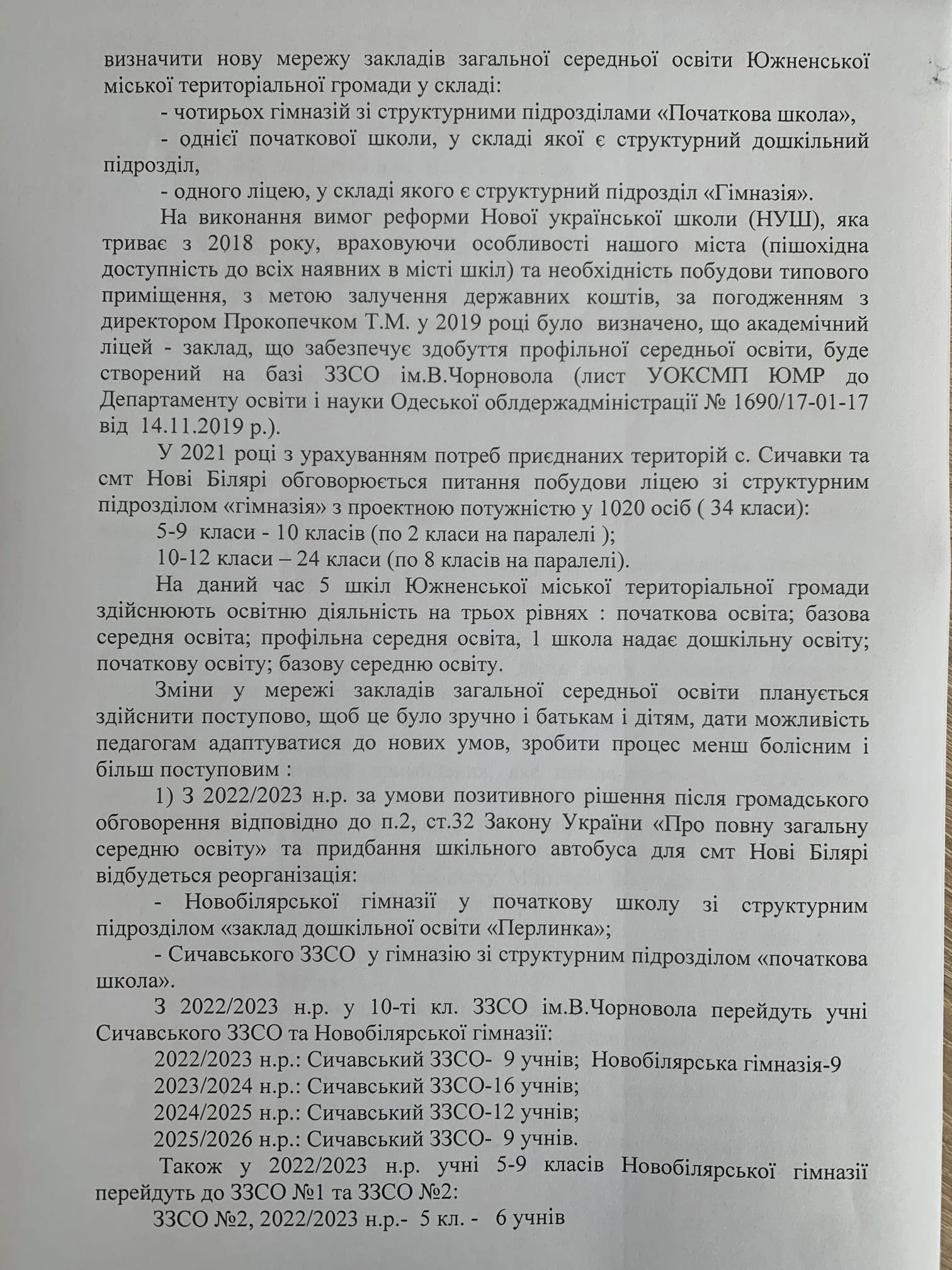 визначити нову мережу закладів загальної середньої освіти Южненської міської територіальної громади у складі:

- чотирьох гімназій зі структурними підрозділами «Початкова школа»,

- однієї початкової школи, у складі якої є структурний дошкільний підрозділ,

- одного ліцею, у складі якого є структурний підрозділ «Гімназія».

На виконання вимог реформи Нової української школи (НУШ), яка триває з 2018 року, враховуючи особливості нашого міста (пішохідна доступність до всіх наявних в місті шкіл) та необхідність побудови типового приміщення, з метою залучення державних коштів, за погодженням з директором Прокопечком Т.М. у 2019 році було визначено, що академічний ліцей - заклад, що забезпечує здобуття профільної середньої освіти, буде створений на базі ЗЗСО ім.В.Чорновола (лист УОКСМП ЮМР до Департаменту освіти і науки Одеської облдержадміністрації № 1690/17-01-17 від 14.11.2019 р.).

У 2021 році з урахуванням потреб приєднаних територій с. Сичавки та смт Нові Білярі обговорюється питання побудови ліцею зі структурним підрозділом «гімназія» з проектною потужністю у 1020 осіб ( 34 класи):

5-9 класи - 10 класів (по 2 класи на паралелі );

10-12 класи – 24 класи (по 8 класів на паралелі).

На даний час 5 шкіл Южненської міської територіальної громади здійснюють освітню діяльність на трьох рівнях : початкова освіта; базова середня освіта; профільна середня освіта, 1 школа надає дошкільну освіту; початкову освіту; базову середню освіту.

Зміни у мережі закладів загальної середньої освіти планується здійснити поступово, щоб це було зручно і батькам і дітям, дати можливість педагогам адаптуватися до нових умов, зробити процес менш болісним і більш поступовим :

1) З 2022/2023 н.р. за умови позитивного рішення після громадського обговорення відповідно до п.2, ст.32 Закону України «Про повну загальну середню освіту» та придбання шкільного автобуса для смт Нові Білярі відбудеться реорганізація:

- Новобілярської гімназії у початкову школу зі структурним підрозділом «заклад дошкільної освіти «Перлинка»;

- Сичавського ЗЗСО у гімназію зі структурним підрозділом «початкова школа».

З 2022/2023 н.р. у 10-ті кл. ЗЗСО ім.В.Чорновола перейдуть учні Сичавського ЗЗСО та Новобілярської гімназії:

2022/2023 н.р.: Сичавський ЗЗСО- 9 учнів; Новобілярська гімназія-9

2023/2024 н.р.: Сичавський ЗЗСО-16 учнів;

2024/2025 н.р.: Сичавський ЗЗСО-12 учнів;

2025/2026 н.р.: Сичавський ЗЗСО- 9 учнів.

Також у 2022/2023 н.р. учні 5-9 класів Новобілярської гімназії перейдуть до ЗЗСО №1 та ЗЗСО №2:

ЗЗСО №2, 2022/2023 н.р.- 5 кл. - 6 учнів